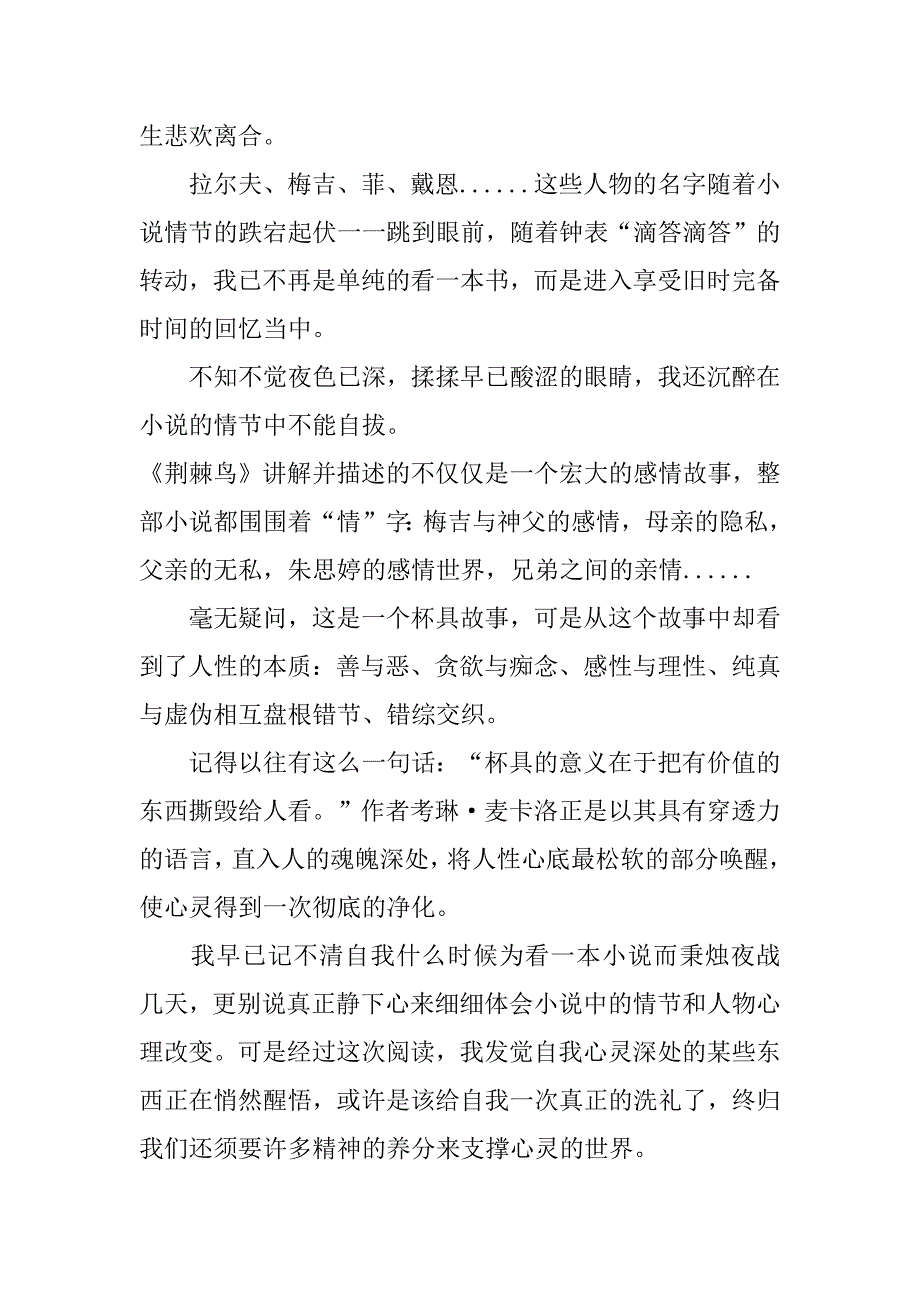 生悲欢离合。

拉尔夫、梅吉、菲、戴恩......这些人物的名字随着小说情节的跌宕起伏一一跳到眼前，随着钟表“滴答滴答”的转动，我已不再是单纯的看一本书，而是进入享受旧时完备时间的回忆当中。

不知不觉夜色已深，揉揉早已酸涩的眼睛，我还沉醉在小说的情节中不能自拔。

《荆棘鸟》讲解并描述的不仅仅是一个宏大的感情故事，整部小说都围围着“情”字：梅吉与神父的感情，母亲的隐私，父亲的无私，朱思婷的感情世界，兄弟之间的亲情......

毫无疑问，这是一个杯具故事，可是从这个故事中却看到了人性的本质：善与恶、贪欲与痴念、感性与理性、纯真与虚伪相互盘根错节、错综交织。

记得以往有这么一句话：“杯具的意义在于把有价值的东西撕毁给人看。”作者考琳·麦卡洛正是以其具有穿透力的语言，直入人的魂魄深处，将人性心底最松软的部分唤醒，使心灵得到一次彻底的净化。

我早已记不清自我什么时候为看一本小说而秉烛夜战几天，更别说真正静下心来细细体会小说中的情节和人物心理改变。可是经过这次阅读，我发觉自我心灵深处的某些东西正在悄然醒悟，或许是该给自我一次真正的洗礼了，终归我们还须要许多精神的养分来支撑心灵的世界。